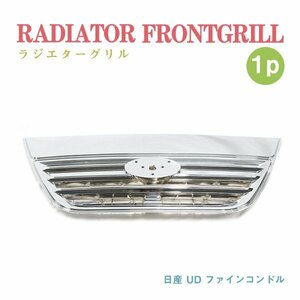 RADIATOR FRONTGRILL
ラジエターグリル
1p

日産 UD ファインコンドル